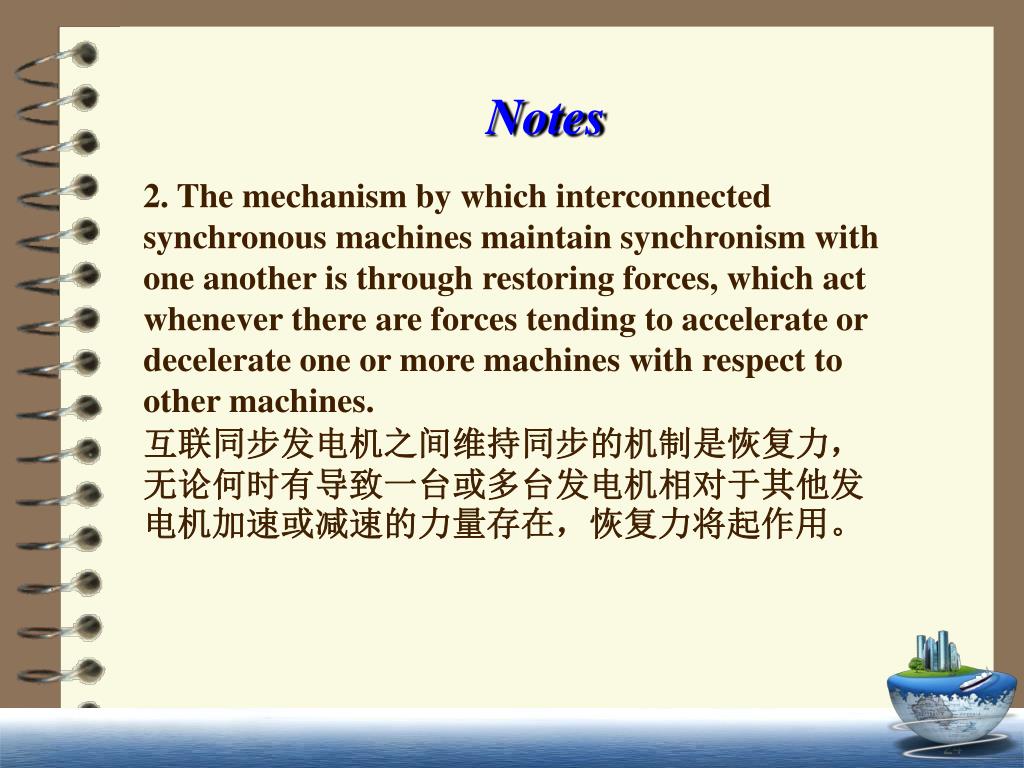 Notes

2. The mechanism by which interconnected synchronous machines maintain synchronism with one another is through restoring forces, which act whenever there are forces tending to accelerate or decelerate one or more machines with respect to other machines.

互联同步发电机之间维持同步的机制是恢复力，无论何时有导致一台或多台发电机相对于其他发电机加速或减速的力量存在，恢复力将起作用。